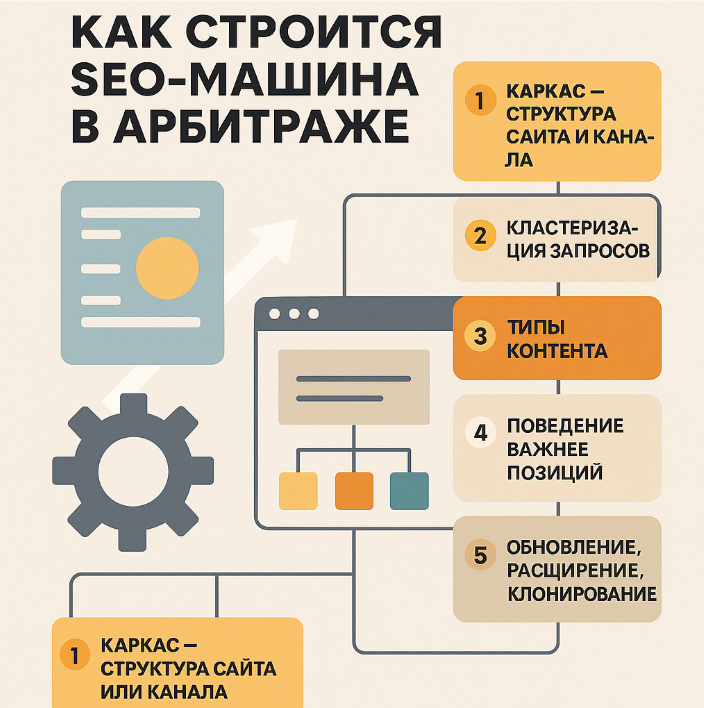 КАК СТРОИТСЯ SEO-МАШИНА В АРБИТРАЖЕ

1 КАРКАС — СТРУКТУРА САИТА И КАНАЛА

2 КЛАСТЕРИЗАЦИЯ ЗАПРОСОВ

3 ТИПЫ КОНТЕНТА

4 ПОВЕДЕНИЕ ВАЖНЕЕ ПОЗИЦИЙ

5 ОБНОВЛЕНИЕ, РАСЩИРЕНИЕ, КЛОНИРОВАНИЕ

1 КАРКАС — СТРУКТУРА САЙТА ИЛИ КАНАЛА